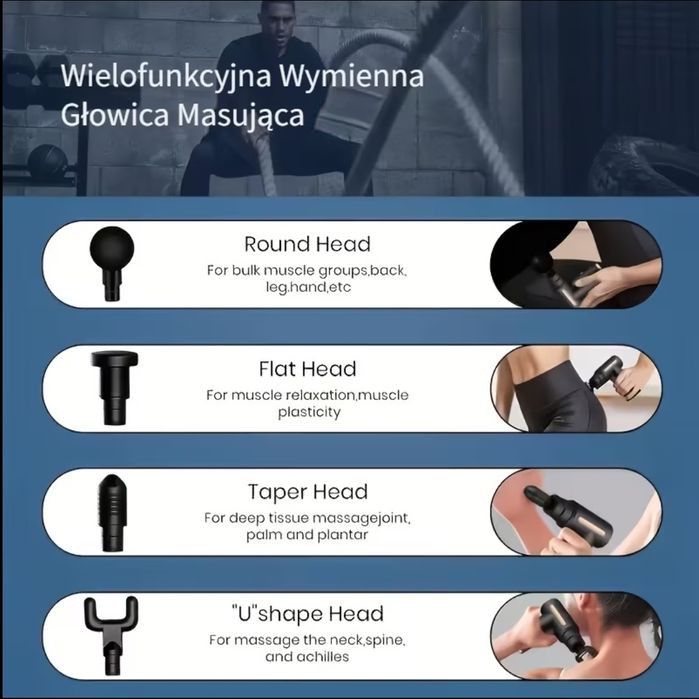 Wielofunkcyjna Wymienna Głowica Masująca

Round Head
For bulk muscle groups,back, leg,hand,etc

Flat Head
For muscle relaxation,muscle plasticity

Taper Head
For deep tissue massagejoint, palm and plantar

"U"shape Head
For massage the neck,spine, and achilles